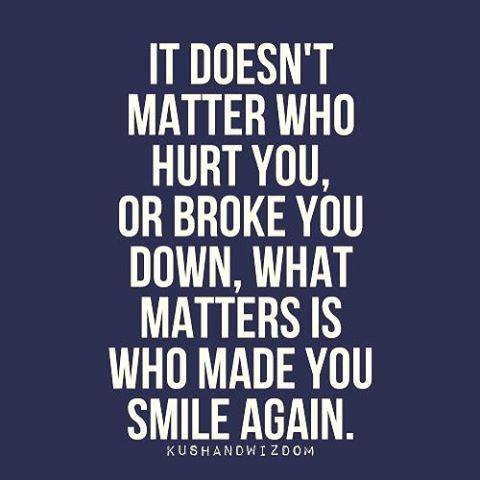 IT DOESN'T MATTER WHO HURT YOU, OR BROKE YOU DOWN, WHAT MATTERS IS WHO MADE YOU SMILE AGAIN.

KUSHANDWIZDOM